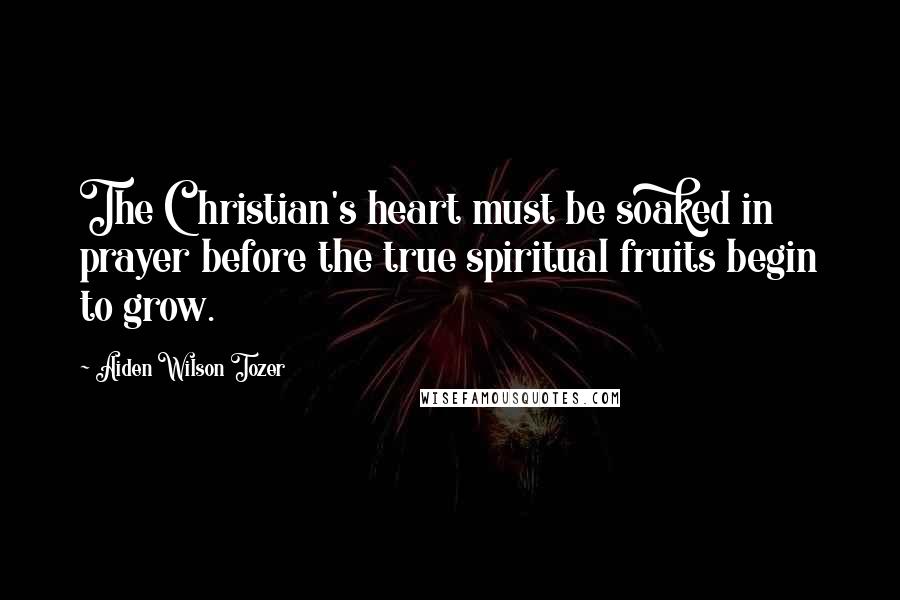 The Christian's heart must be soaked in prayer before the true spiritual fruits begin to grow.

- Aiden Wilson Tozer

WISEFAMOUSQUOTES.COM